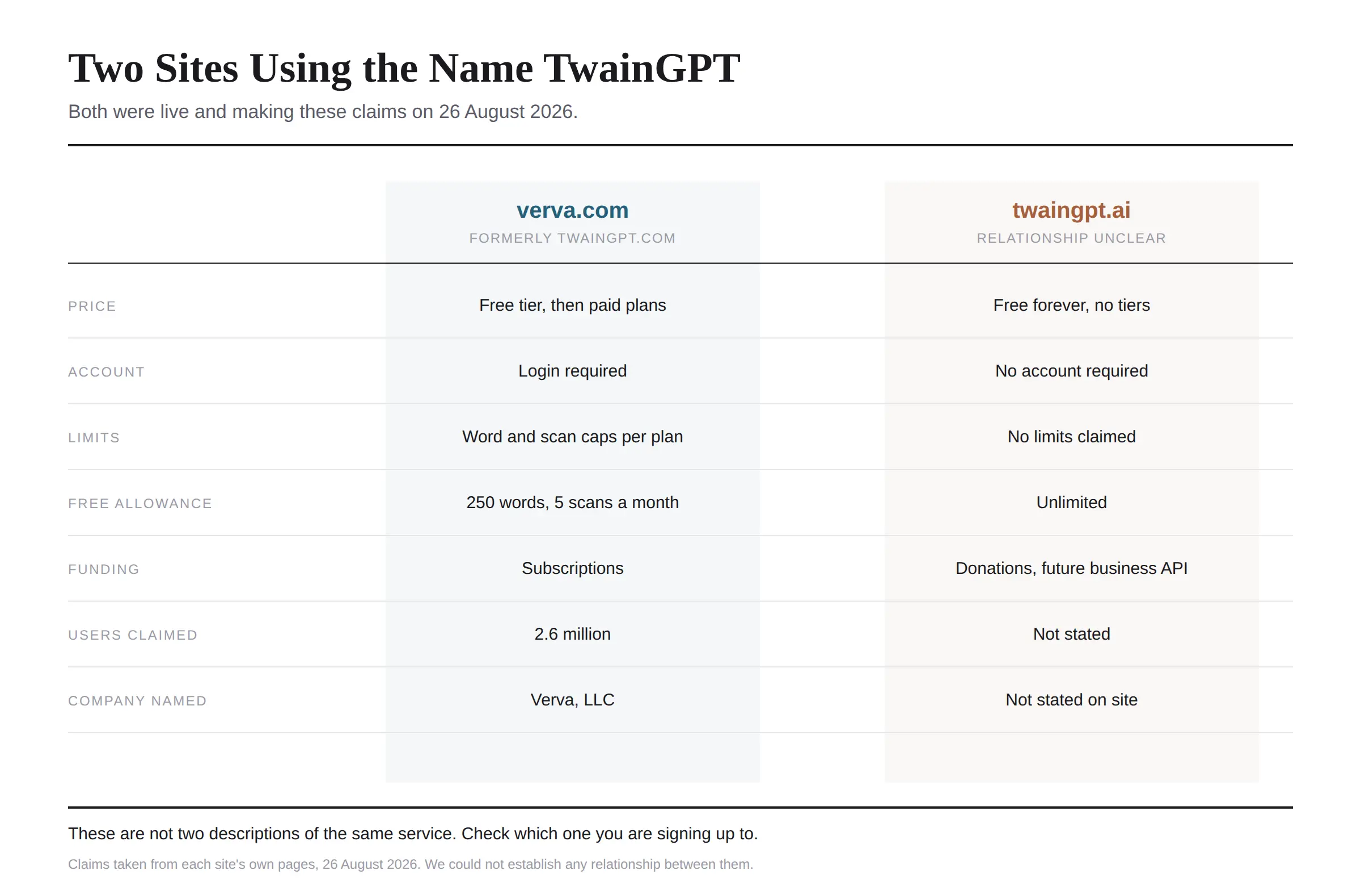 Two Sites Using the Name TwainGPT

Both were live and making these claims on 26 August 2026.

| | verva.com FORMERLY TWAINGPT.COM | twaingpt.ai RELATIONSHIP UNCLEAR |
|---|---|---|
| PRICE | Free tier, then paid plans | Free forever, no tiers |
| ACCOUNT | Login required | No account required |
| LIMITS | Word and scan caps per plan | No limits claimed |
| FREE ALLOWANCE | 250 words, 5 scans a month | Unlimited |
| FUNDING | Subscriptions | Donations, future business API |
| USERS CLAIMED | 2.6 million | Not stated |
| COMPANY NAMED | Verva, LLC | Not stated on site |

These are not two descriptions of the same service. Check which one you are signing up to.

Claims taken from each site's own pages, 26 August 2026. We could not establish any relationship between them.